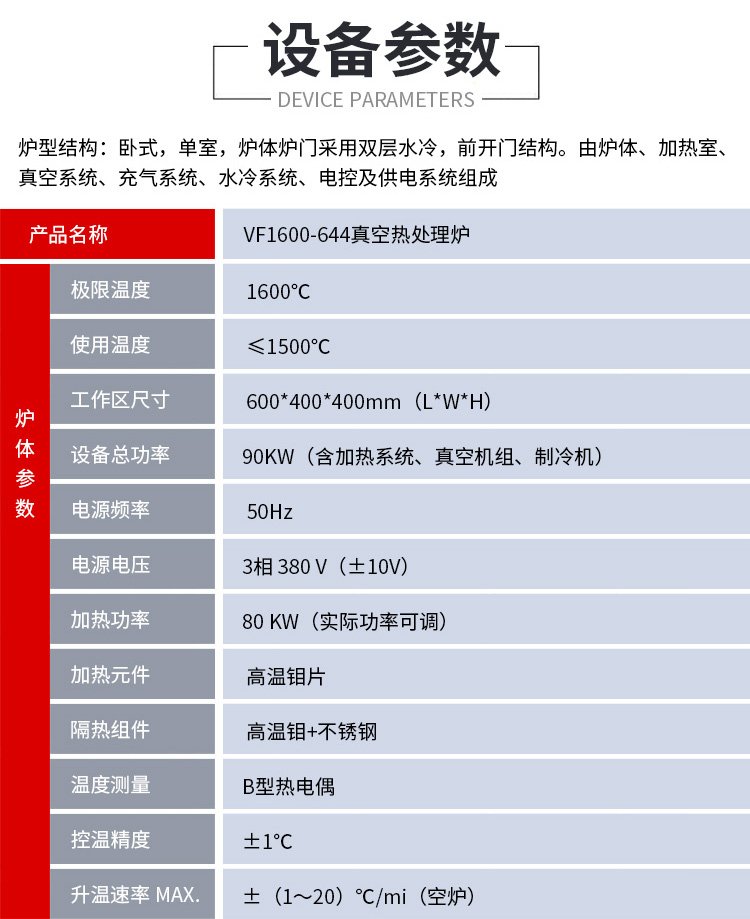 设备参数

DEVICE PARAMETERS

炉型结构：卧式，单室，炉体炉门采用双层水冷，前开门结构。由炉体、加热室、真空系统、充气系统、水冷系统、电控及供电系统组成

| 产品名称 |  | VF1600-644真空热处理炉 |
|---|---|---|
| 炉体参数 | 极限温度 | 1600°C |
|  | 使用温度 | ≤1500°C |
|  | 工作区尺寸 | 600*400*400mm（L*W*H） |
|  | 设备总功率 | 90KW（含加热系统、真空机组、制冷机） |
|  | 电源频率 | 50Hz |
|  | 电源电压 | 3相 380 V（±10V） |
|  | 加热功率 | 80 KW（实际功率可调） |
|  | 加热元件 | 高温钼片 |
|  | 隔热组件 | 高温钼+不锈钢 |
|  | 温度测量 | B型热电偶 |
|  | 控温精度 | ±1°C |
|  | 升温速率 MAX. | ±（1～20）°C/mi（空炉） |